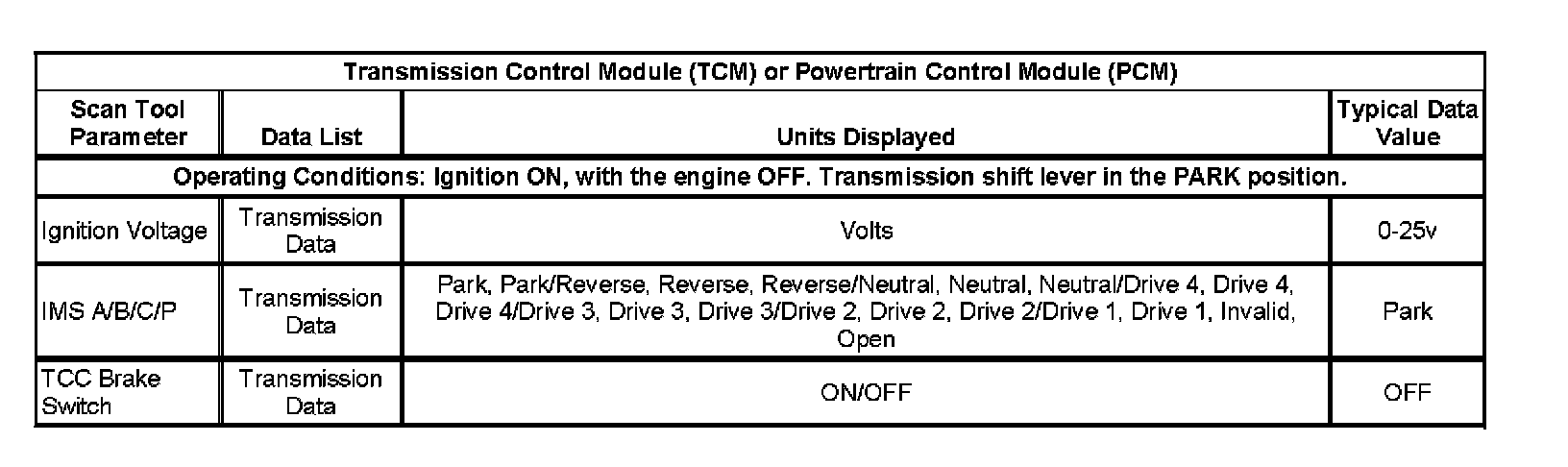 | Transmission Control Module (TCM) or Powertrain Control Module (PCM) | | | |
|---|---|---|---|
| Scan Tool Parameter | Data List | Units Displayed | Typical Data Value |
| Operating Conditions: Ignition ON, with the engine OFF. Transmission shift lever in the PARK position. | | | |
| Ignition Voltage | Transmission Data | Volts | 0-25v |
| IMS A/B/C/P | Transmission Data | Park, Park/Reverse, Reverse, Reverse/Neutral, Neutral, Neutral/Drive 4, Drive 4, Drive 4/Drive 3, Drive 3, Drive 3/Drive 2, Drive 2, Drive 2/Drive 1, Drive 1, Invalid, Open | Park |
| TCC Brake Switch | Transmission Data | ON/OFF | OFF |